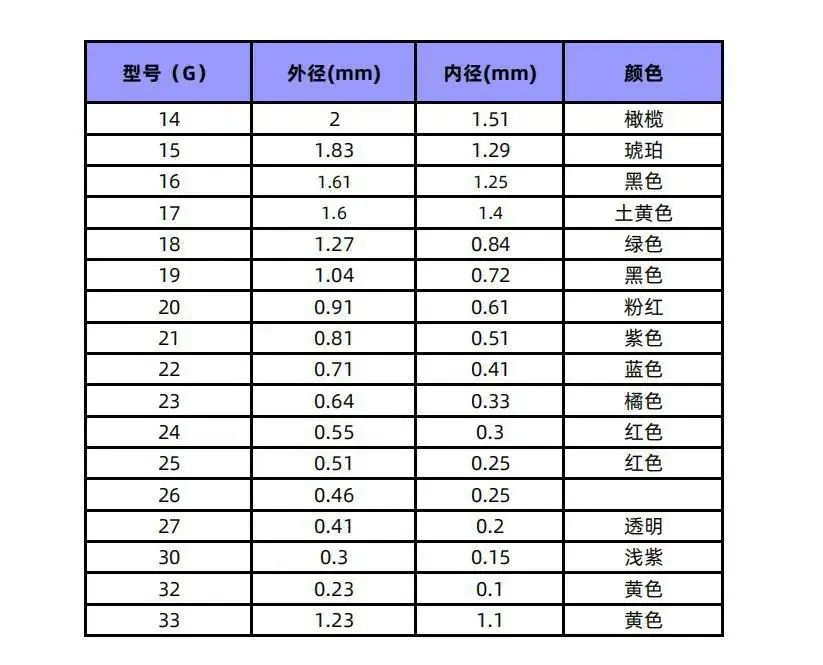 | 型号（G） | 外径(mm) | 内径(mm) | 颜色 |
|---|---|---|---|
| 14 | 2 | 1.51 | 橄榄 |
| 15 | 1.83 | 1.29 | 琥珀 |
| 16 | 1.61 | 1.25 | 黑色 |
| 17 | 1.6 | 1.4 | 土黄色 |
| 18 | 1.27 | 0.84 | 绿色 |
| 19 | 1.04 | 0.72 | 黑色 |
| 20 | 0.91 | 0.61 | 粉红 |
| 21 | 0.81 | 0.51 | 紫色 |
| 22 | 0.71 | 0.41 | 蓝色 |
| 23 | 0.64 | 0.33 | 橘色 |
| 24 | 0.55 | 0.3 | 红色 |
| 25 | 0.51 | 0.25 | 红色 |
| 26 | 0.46 | 0.25 | |
| 27 | 0.41 | 0.2 | 透明 |
| 30 | 0.3 | 0.15 | 浅紫 |
| 32 | 0.23 | 0.1 | 黄色 |
| 33 | 1.23 | 1.1 | 黄色 |